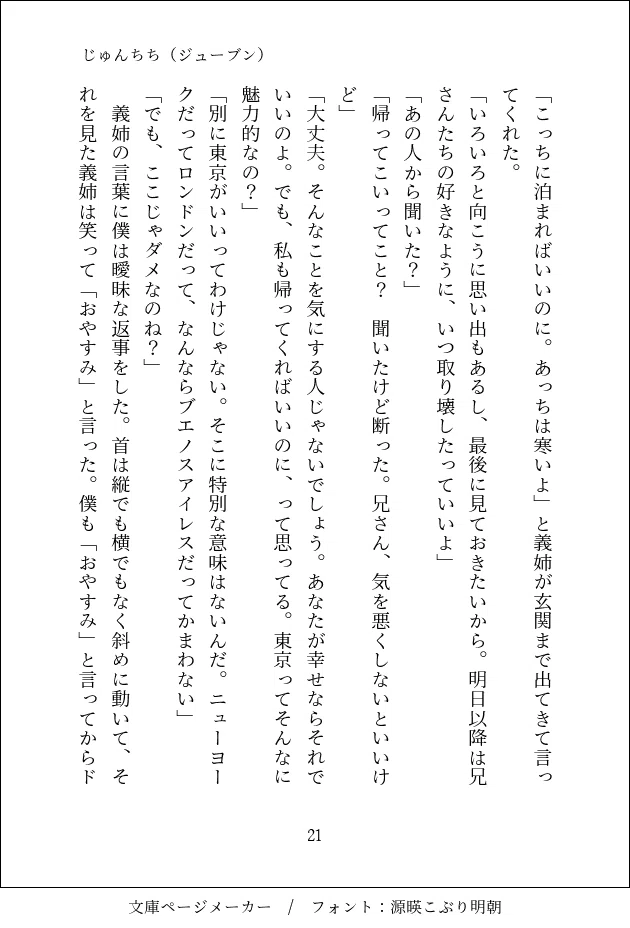 じゅんちち（ジューブン）

「こっちに泊まればいいのに。あっちは寒いよ」と義姉が玄関まで出てきて言ってくれた。

「いろいろと向こうに思い出もあるし、最後に見ておきたいから。明日以降は兄さんたちの好きなように、いつ取り壊したっていいよ」

「あの人から聞いた？」

「帰ってこいってこと？　聞いたけど断った。兄さん、気を悪くしないといいけど」

「大丈夫。そんなことを気にする人じゃないでしょう。あなたが幸せならそれでいいのよ。でも、私も帰ってくればいいのに、って思ってる。東京ってそんなに魅力的なの？」

「別に東京がいいってわけじゃない。そこに特別な意味はないんだ。ニューヨークだってロンドンだって、なんならブエノスアイレスだってかまわない」

「でも、ここじゃダメなのね？」

義姉の言葉に僕は曖昧な返事をした。首は縦でも横でもなく斜めに動いて、それを見た義姉は笑って「おやすみ」と言った。僕も「おやすみ」と言ってからド

21

文庫ページメーカー　/　フォント：源暎こぶり明朝